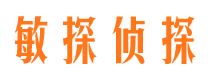 敏探侦探